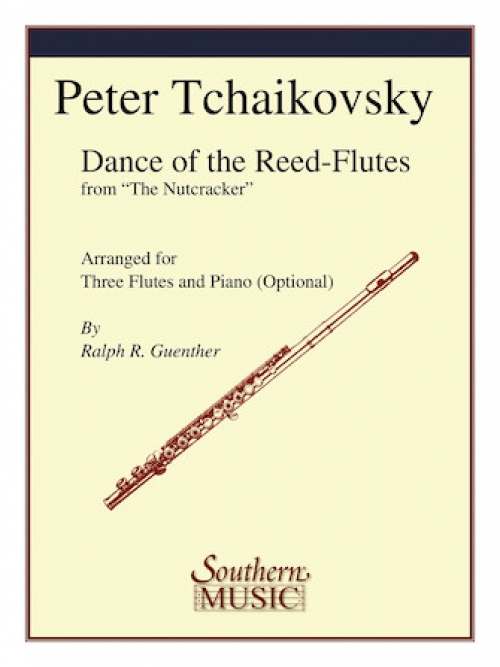 Peter Tchaikovsky

Dance of the Reed-Flutes
from "The Nutcracker"

Arranged for
Three Flutes and Piano (Optional)

By
Ralph R. Guenther

Southern
MUSIC